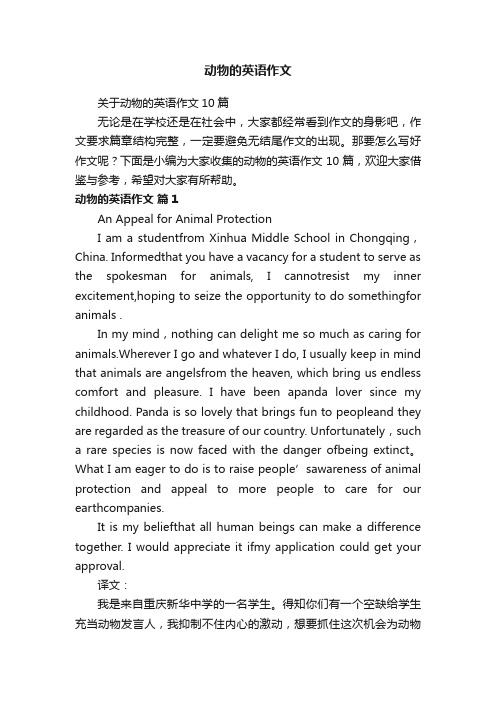 动物的英语作文

关于动物的英语作文 10 篇

无论是在学校还是在社会中，大家都经常看到作文的身影吧，作文要求篇章结构完整，一定要避免无结尾作文的出现。那要怎么写好作文呢？下面是小编为大家收集的动物的英语作文 10 篇，欢迎大家借鉴与参考，希望对大家有所帮助。

动物的英语作文 篇 1

An Appeal for Animal Protection

I am a studentfrom Xinhua Middle School in Chongqing，China. Informedthat you have a vacancy for a student to serve as the spokesman for animals, I cannotresist my inner excitement,hoping to seize the opportunity to do somethingfor animals .

In my mind，nothing can delight me so much as caring for animals.Wherever I go and whatever I do, I usually keep in mind that animals are angelsfrom the heaven, which bring us endless comfort and pleasure. I have been apanda lover since my childhood. Panda is so lovely that brings fun to peopleand they are regarded as the treasure of our country. Unfortunately，such a rare species is now faced with the danger ofbeing extinct。What I am eager to do is to raise people’ sawareness of animal protection and appeal to more people to care for our earthcompanies.

It is my beliefthat all human beings can make a difference together. I would appreciate it ifmy application could get your approval.

译文：

我是来自重庆新华中学的一名学生。得知你们有一个空缺给学生充当动物发言人，我抑制不住内心的激动，想要抓住这次机会为动物